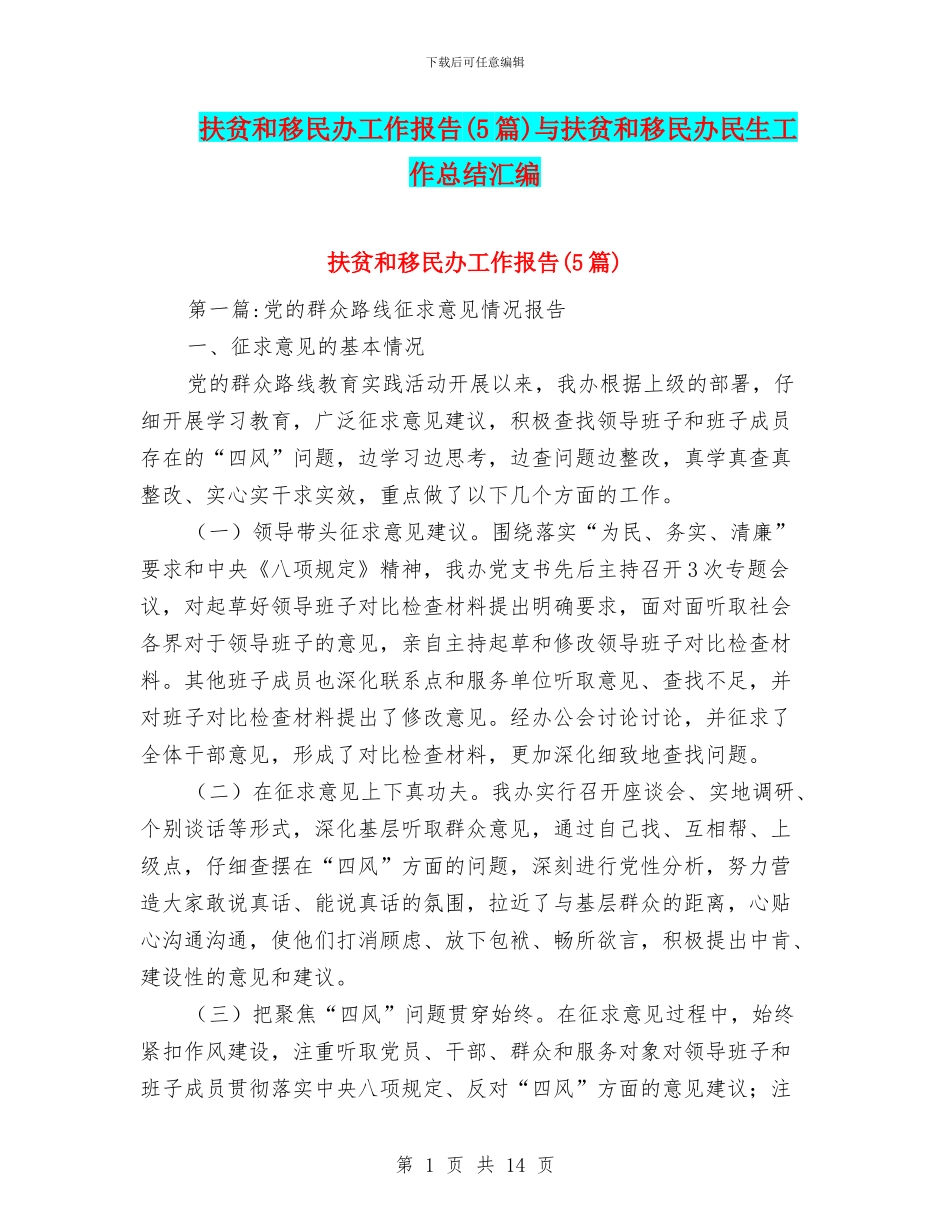 下载后可任意编辑

扶贫和移民办工作报告(5篇)与扶贫和移民办民生工作总结汇编

扶贫和移民办工作报告(5篇)

第一篇:党的群众路线征求意见情况报告

一、征求意见的基本情况

党的群众路线教育实践活动开展以来，我办根据上级的部署，仔细开展学习教育，广泛征求意见建议，积极查找领导班子和班子成员存在的“四风”问题，边学习边思考，边查问题边整改，真学真查真整改、实心实干求实效，重点做了以下几个方面的工作。

（一）领导带头征求意见建议。围绕落实“为民、务实、清廉”要求和中央《八项规定》精神，我办党支书先后主持召开3次专题会议，对起草好领导班子对比检查材料提出明确要求，面对面听取社会各界对于领导班子的意见，亲自主持起草和修改领导班子对比检查材料。其他班子成员也深化联系点和服务单位听取意见、查找不足，并对班子对比检查材料提出了修改意见。经办公会讨论讨论，并征求了全体干部意见，形成了对比检查材料，更加深化细致地查找问题。

（二）在征求意见上下真功夫。我办实行召开座谈会、实地调研、个别谈话等形式，深化基层听取群众意见，通过自己找、互相帮、上级点，仔细查摆在“四风”方面的问题，深刻进行党性分析，努力营造大家敢说真话、能说真话的氛围，拉近了与基层群众的距离，心贴心沟通沟通，使他们打消顾虑、放下包袱、畅所欲言，积极提出中肯、建设性的意见和建议。

（三）把聚焦“四风”问题贯穿始终。在征求意见过程中，始终紧扣作风建设，注重听取党员、干部、群众和服务对象对领导班子和班子成员贯彻落实中央八项规定、反对“四风”方面的意见建议；注

第 1 页 共 14 页